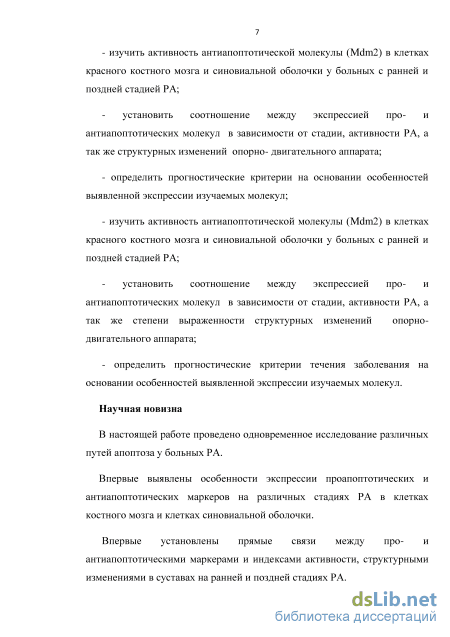 7

- изучить активность антиапоптотической молекулы (Mdm2) в клетках красного костного мозга и синовиальной оболочки у больных с ранней и поздней стадией РА;

- установить соотношение между экспрессией про- и антиапоптотических молекул в зависимости от стадии, активности РА, а так же структурных изменений опорно- двигательного аппарата;

- определить прогностические критерии на основании особенностей выявленной экспрессии изучаемых молекул;

- изучить активность антиапоптотической молекулы (Mdm2) в клетках красного костного мозга и синовиальной оболочки у больных с ранней и поздней стадией РА;

- установить соотношение между экспрессией про- и антиапоптотических молекул в зависимости от стадии, активности РА, а так же степени выраженности структурных изменений опорно-двигательного аппарата;

- определить прогностические критерии течения заболевания на основании особенностей выявленной экспрессии изучаемых молекул.

Научная новизна

В настоящей работе проведено одновременное исследование различных путей апоптоза у больных РА.

Впервые выявлены особенности экспрессии проапоптотических и антиапоптотических маркеров на различных стадиях РА в клетках костного мозга и клетках синовиальной оболочки.

Впервые установлены прямые связи между про- и антиапоптотическими маркерами и индексами активности, структурными изменениями в суставах на ранней и поздней стадиях РА.

dsLib.net
библиотека диссертаций